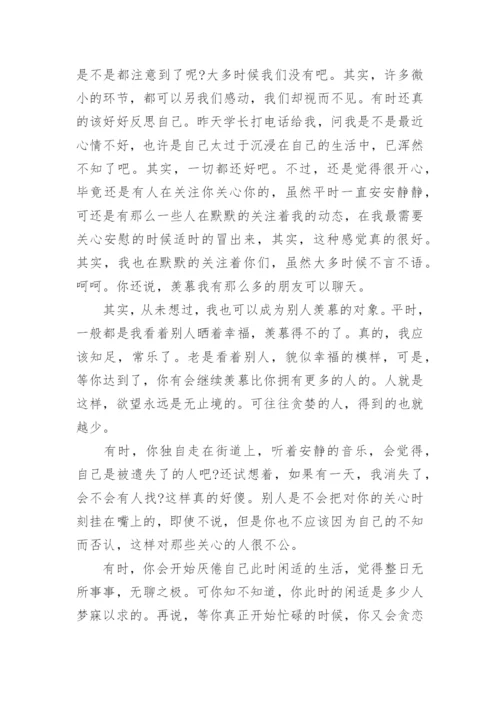 是不是都注意到了呢?大多时候我们没有吧。其实，许多微小的环节，都可以另我们感动，我们却视而不见。有时还真的该好好反思自己。昨天学长打电话给我，问我是不是最近心情不好，也许是自己太过于沉浸在自己的生活中，已浑然不知了吧。其实，一切都还好吧。不过，还是觉得很开心，毕竟还是有人在关注你关心你的，虽然平时一直安安静静，可还是有那么一些人在默默的关注着我的动态，在我最需要关心安慰的时候适时的冒出来，其实，这种感觉真的很好。其实，我也在默默的关注着你们，虽然大多时候不言不语。呵呵。你还说，羡慕我有那么多的朋友可以聊天。

其实，从未想过，我也可以成为别人羡慕的对象。平时，一般都是我看着别人晒着幸福，羡慕得不的了。真的，我应该知足，常乐了。老是看着别人，貌似幸福的模样，可是，等你达到了，你有会继续羡慕比你拥有更多的人的。人就是这样，欲望永远是无止境的。可往往贪婪的人，得到的也就越少。

有时，你独自走在街道上，听着安静的音乐，会觉得，自己是被遗失了的人吧?还试想着，如果有一天，我消失了，会不会有人找?这样真的好傻。别人是不会把对你的关心时刻挂在嘴上的，即使不说，但是你也不应该因为自己的不知而否认，这样对那些关心的人很不公。

有时，你会开始厌倦自己此时闲适的生活，觉得整日无所事事，无聊之极。可你知不知道，你此时的闲适是多少人梦寐以求的。再说，等你真正开始忙碌的时候，你又会贪恋